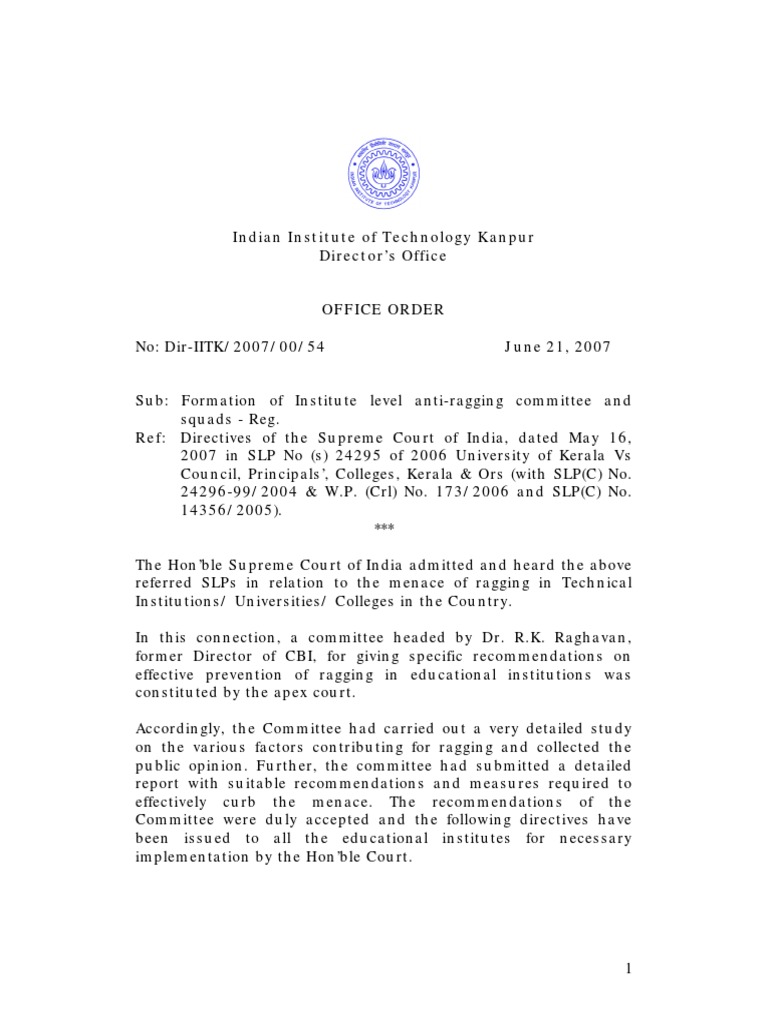 Indian Institute of Technology Kanpur
Director's Office

OFFICE ORDER

No: Dir-IITK/2007/00/54 June 21, 2007

Sub: Formation of Institute level anti-ragging committee and squads - Reg.
Ref: Directives of the Supreme Court of India, dated May 16, 2007 in SLP No (s) 24295 of 2006 University of Kerala Vs Council, Principals', Colleges, Kerala & Ors (with SLP(C) No. 24296-99/2004 & W.P. (Crl) No. 173/2006 and SLP(C) No. 14356/2005).
***

The Hon'ble Supreme Court of India admitted and heard the above referred SLPs in relation to the menace of ragging in Technical Institutions/ Universities/ Colleges in the Country.

In this connection, a committee headed by Dr. R.K. Raghavan, former Director of CBI, for giving specific recommendations on effective prevention of ragging in educational institutions was constituted by the apex court.

Accordingly, the Committee had carried out a very detailed study on the various factors contributing for ragging and collected the public opinion. Further, the committee had submitted a detailed report with suitable recommendations and measures required to effectively curb the menace. The recommendations of the Committee were duly accepted and the following directives have been issued to all the educational institutes for necessary implementation by the Hon'ble Court.

1